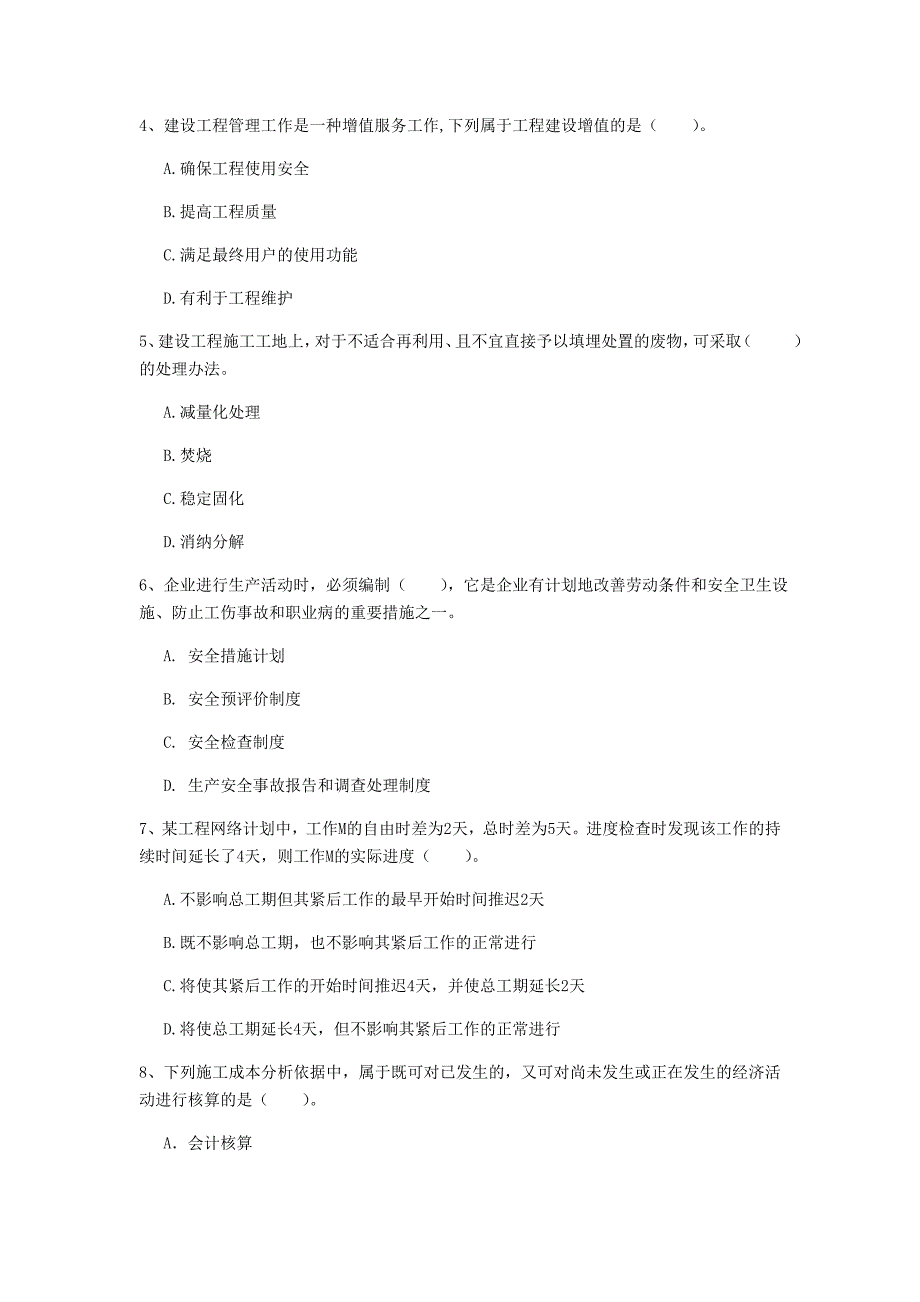 4、建设工程管理工作是一种增值服务工作,下列属于工程建设增值的是（　　）。

A.确保工程使用安全

B.提高工程质量

C.满足最终用户的使用功能

D.有利于工程维护

5、建设工程施工工地上，对于不适合再利用、且不宜直接予以填埋处置的废物，可采取（　　）的处理办法。

A.减量化处理

B.焚烧

C.稳定固化

D.消纳分解

6、企业进行生产活动时，必须编制（　　），它是企业有计划地改善劳动条件和安全卫生设施、防止工伤事故和职业病的重要措施之一。

A. 安全措施计划

B. 安全预评价制度

C. 安全检查制度

D. 生产安全事故报告和调查处理制度

7、某工程网络计划中，工作M的自由时差为2天，总时差为5天。进度检查时发现该工作的持续时间延长了4天，则工作M的实际进度（　　）。

A.不影响总工期但其紧后工作的最早开始时间推迟2天

B.既不影响总工期，也不影响其紧后工作的正常进行

C.将使其紧后工作的开始时间推迟4天，并使总工期延长2天

D.将使总工期延长4天，但不影响其紧后工作的正常进行

8、下列施工成本分析依据中，属于既可对已发生的，又可对尚未发生或正在发生的经济活动进行核算的是（　　）。

A. 会计核算